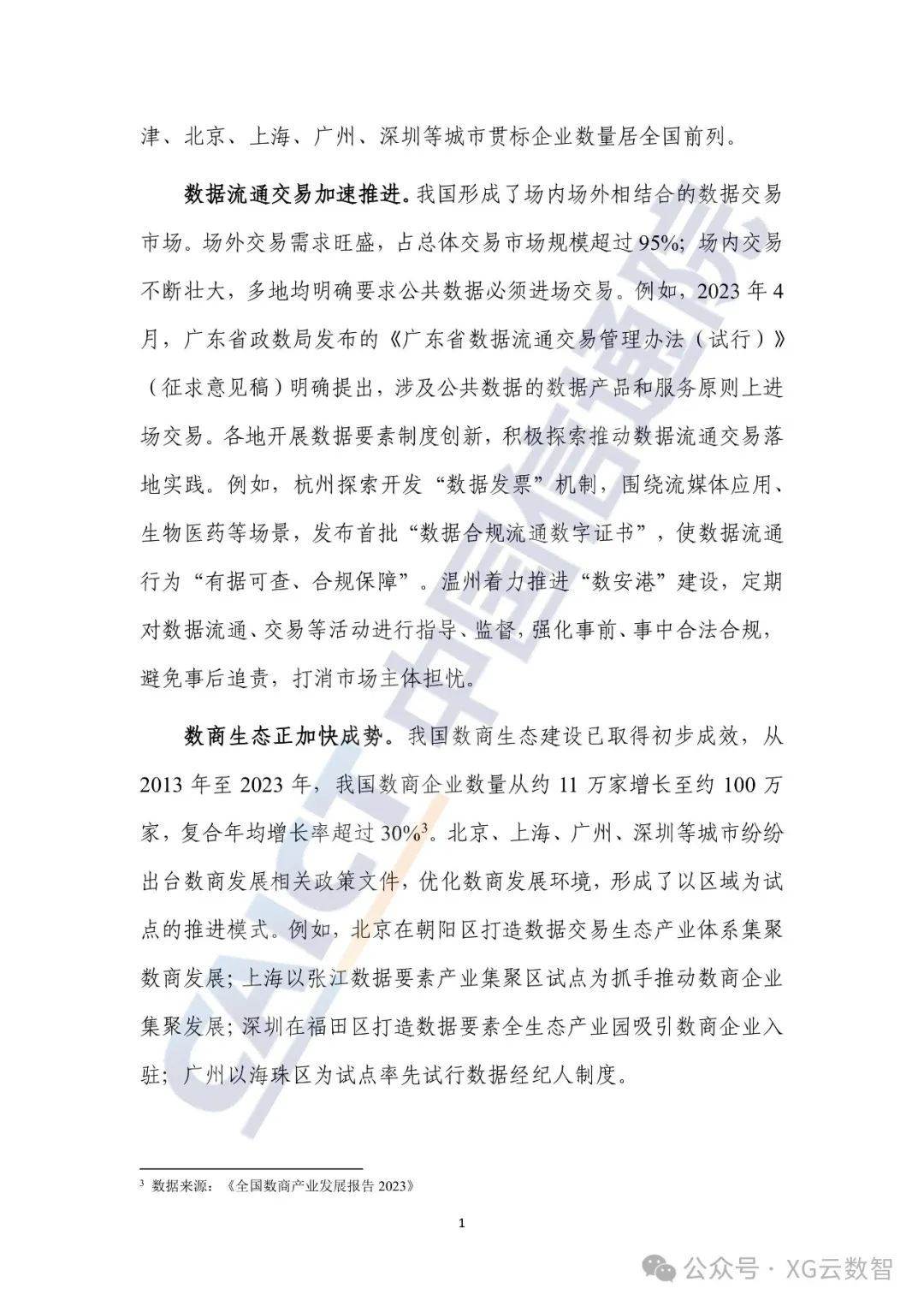 津、北京、上海、广州、深圳等城市贯标企业数量居全国前列。

数据流通交易加速推进。我国形成了场内场外相结合的数据交易市场。场外交易需求旺盛，占总体交易市场规模超过95%；场内交易不断壮大，多地均明确要求公共数据必须进场交易。例如，2023年4月，广东省政数局发布的《广东省数据流通交易管理办法（试行）》（征求意见稿）明确提出，涉及公共数据的数据产品和服务原则上进场交易。各地开展数据要素制度创新，积极探索推动数据流通交易落地实践。例如，杭州探索开发“数据发票”机制，围绕流媒体应用、生物医药等场景，发布首批“数据合规流通数字证书”，使数据流通行为“有据可查、合规保障”。温州着力推进“数安港”建设，定期对数据流通、交易等活动进行指导、监督，强化事前、事中合法合规，避免事后追责，打消市场主体担忧。

数商生态正加快成势。我国数商生态建设已取得初步成效，从2013年至2023年，我国数商企业数量从约11万家增长至约100万家，复合年均增长率超过30%$^3$。北京、上海、广州、深圳等城市纷纷出台数商发展相关政策文件，优化数商发展环境，形成了以区域为试点的推进模式。例如，北京在朝阳区打造数据交易生态产业体系集聚数商发展；上海以张江数据要素产业集聚区试点为抓手推动数商企业集聚发展；深圳在福田区打造数据要素全生态产业园吸引数商企业入驻；广州以海珠区为试点率先试行数据经纪人制度。

$^3$ 数据来源：《全国数商产业发展报告2023》

1

CAICT 中国信通院

公众号 · XG云数智